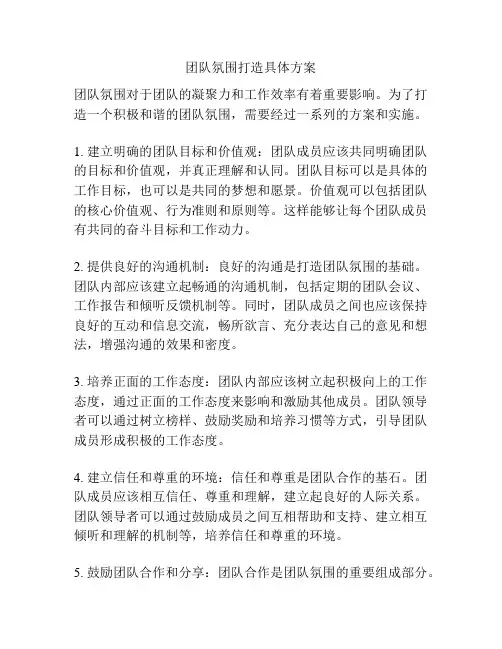 团队氛围打造具体方案

团队氛围对于团队的凝聚力和工作效率有着重要影响。为了打造一个积极和谐的团队氛围，需要经过一系列的方案和实施。

1. 建立明确的团队目标和价值观：团队成员应该共同明确团队的目标和价值观，并真正理解和认同。团队目标可以是具体的工作目标，也可以是共同的梦想和愿景。价值观可以包括团队的核心价值观、行为准则和原则等。这样能够让每个团队成员有共同的奋斗目标和工作动力。

2. 提供良好的沟通机制：良好的沟通是打造团队氛围的基础。团队内部应该建立起畅通的沟通机制，包括定期的团队会议、工作报告和倾听反馈机制等。同时，团队成员之间也应该保持良好的互动和信息交流，畅所欲言、充分表达自己的意见和想法，增强沟通的效果和密度。

3. 培养正面的工作态度：团队内部应该树立起积极向上的工作态度，通过正面的工作态度来影响和激励其他成员。团队领导者可以通过树立榜样、鼓励奖励和培养习惯等方式，引导团队成员形成积极的工作态度。

4. 建立信任和尊重的环境：信任和尊重是团队合作的基石。团队成员应该相互信任、尊重和理解，建立起良好的人际关系。团队领导者可以通过鼓励成员之间互相帮助和支持、建立相互倾听和理解的机制等，培养信任和尊重的环境。

5. 鼓励团队合作和分享：团队合作是团队氛围的重要组成部分。